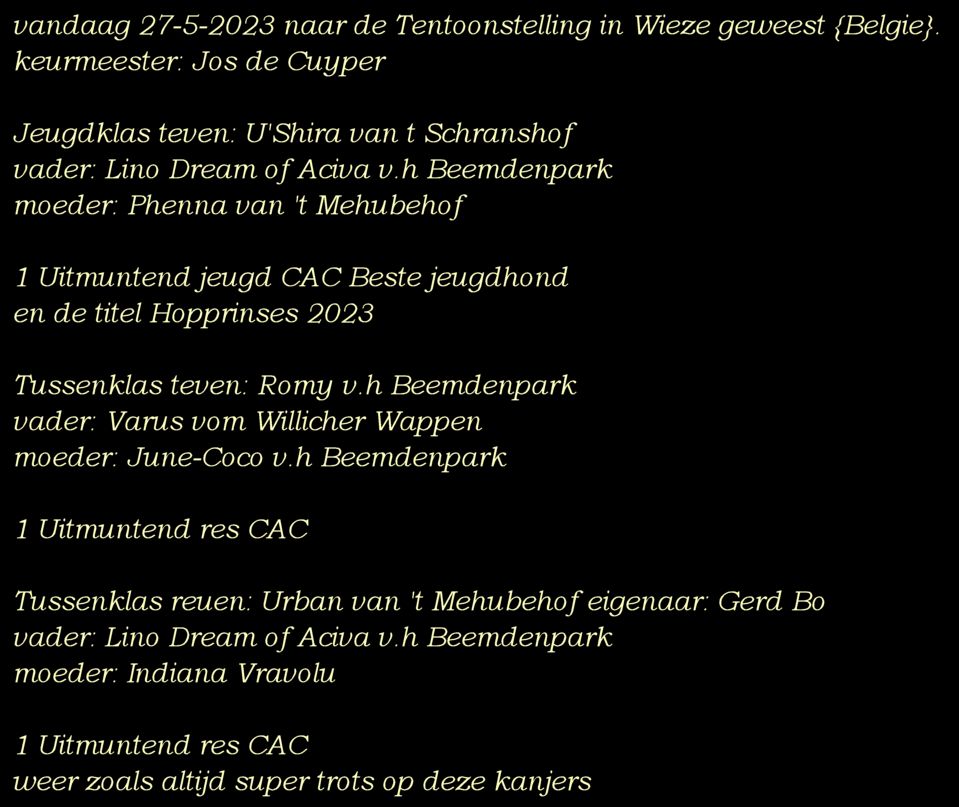 vandaag 27-5-2023 naar de Tentoonstelling in Wieze geweest {Belgie}.
keurmeester: Jos de Cuyper

Jeugdklas teven: U'Shira van t Schranshof
vader: Lino Dream of Aciva v.h Beemdenpark
moeder: Phenna van 't Mehubehof

1 Uitmuntend jeugd CAC Beste jeugdhond
en de titel Hopprinses 2023

Tussenklas teven: Romy v.h Beemdenpark
vader: Varus vom Willicher Wappen
moeder: June-Coco v.h Beemdenpark

1 Uitmuntend res CAC

Tussenklas reuen: Urban van 't Mehubehof eigenaar: Gerd Bo
vader: Lino Dream of Aciva v.h Beemdenpark
moeder: Indiana Vravolu

1 Uitmuntend res CAC
weer zoals altijd super trots op deze kanjers